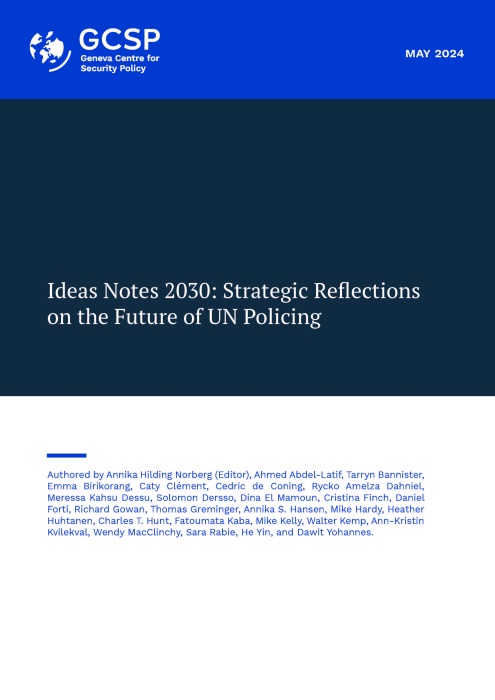 GCSP
Geneva Centre for Security Policy

MAY 2024

Ideas Notes 2030: Strategic Reflections on the Future of UN Policing

Authored by Annika Hilding Norberg (Editor), Ahmed Abdel-Latif, Tarryn Bannister, Emma Birikorang, Caty Clément, Cedric de Coning, Rycko Amelza Dahniel, Meressa Kahsu Dessu, Solomon Dersso, Dina El Mamoun, Cristina Finch, Daniel Forti, Richard Gowan, Thomas Greminger, Annika S. Hansen, Mike Hardy, Heather Huhtanen, Charles T. Hunt, Fatoumata Kaba, Mike Kelly, Walter Kemp, Ann-Kristin Kvilekval, Wendy MacClinchy, Sara Rabie, He Yin, and Dawit Yohannes.